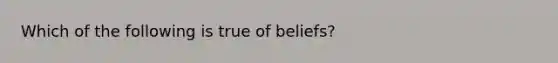 Which of the following is true of beliefs?